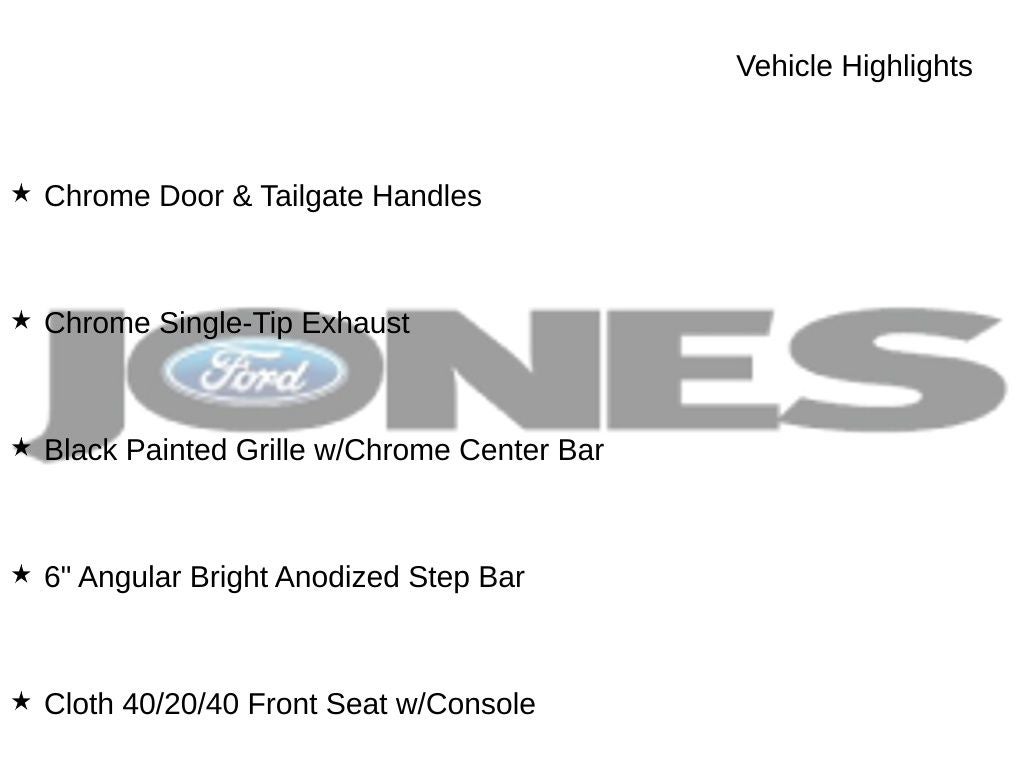 Vehicle Highlights

★ Chrome Door & Tailgate Handles

★ Chrome Single-Tip Exhaust

★ Black Painted Grille w/Chrome Center Bar

★ 6" Angular Bright Anodized Step Bar

★ Cloth 40/20/40 Front Seat w/Console

JONES Ford